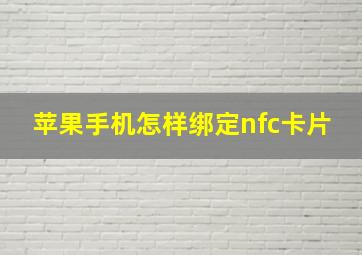 苹果手机怎样绑定nfc卡片